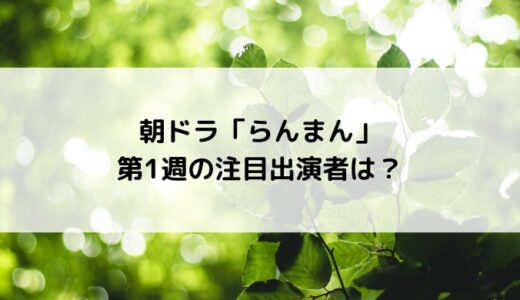 朝ドラ「らんまん」
第1週の注目出演者は？